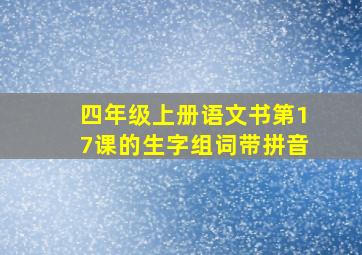 四年级上册语文书第17课的生字组词带拼音